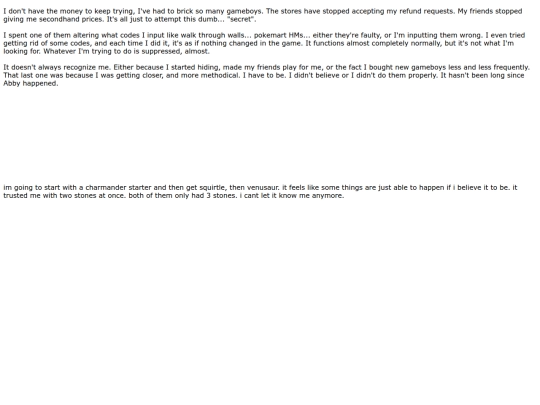 I don't have the money to keep trying, I've had to brick so many gameboys. The stores have stopped accepting my refund requests. My friends stopped giving me secondhand prices. It's all just to attempt this dumb... "secret".

I spent one of them altering what codes I input like walk through walls... pokemart HMs... either they're faulty, or I'm inputting them wrong. I even tried getting rid of some codes, and each time I did it, it's as if nothing changed in the game. It functions almost completely normally, but it's not what I'm looking for. Whatever I'm trying to do is suppressed, almost.

It doesn't always recognize me. Either because I started hiding, made my friends play for me, or the fact I bought new gameboys less and less frequently. That last one was because I was getting closer, and more methodical. I have to be. I didn't believe or I didn't do them properly. It hasn't been long since Abby happened.

im going to start with a charmander starter and then get squirtle, then venusaur. it feels like some things are just able to happen if i believe it to be. it trusted me with two stones at once. both of them only had 3 stones. i cant let it know me anymore.